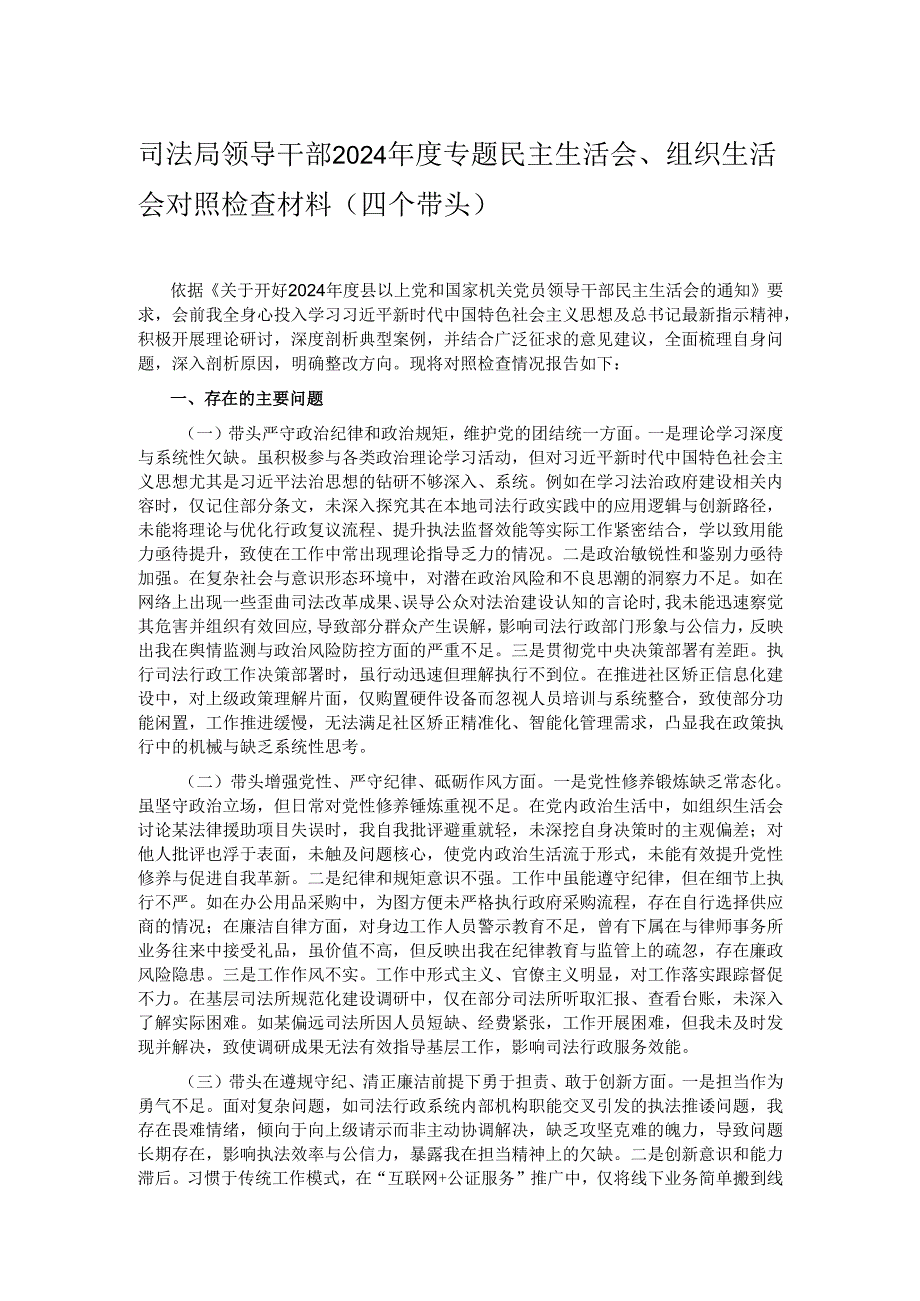 司法局领导干部2024年度专题民主生活会、组织生活会对照检查材料（四个带头）

依据《关于开好2024年度县以上党和国家机关党员领导干部民主生活会的通知》要求，会前我全身心投入学习习近平新时代中国特色社会主义思想及总书记最新指示精神，积极开展理论研讨，深度剖析典型案例，并结合广泛征求的意见建议，全面梳理自身问题，深入剖析原因，明确整改方向。现将对照检查情况报告如下：

一、存在的主要问题

（一）带头严守政治纪律和政治规矩，维护党的团结统一方面。一是理论学习深度与系统性欠缺。虽积极参与各类政治理论学习活动，但对习近平新时代中国特色社会主义思想尤其是习近平法治思想的钻研不够深入、系统。例如在学习法治政府建设相关内容时，仅记住部分条文，未深入探究其在本地司法行政实践中的应用逻辑与创新路径，未能将理论与优化行政复议流程、提升执法监督效能等实际工作紧密结合，学以致用能力亟待提升，致使在工作中常出现理论指导乏力的情况。二是政治敏锐性和鉴别力亟待加强。在复杂社会与意识形态环境中，对潜在政治风险和不良思潮的洞察力不足。如在网络上出现一些歪曲司法改革成果、误导公众对法治建设认知的言论时，我未能迅速察觉其危害并组织有效回应，导致部分群众产生误解，影响司法行政部门形象与公信力，反映出我在舆情监测与政治风险防控方面的严重不足。三是贯彻党中央决策部署有差距。执行司法行政工作决策部署时，虽行动迅速但理解执行不到位。在推进社区矫正信息化建设中，对上级政策理解片面，仅购置硬件设备而忽视人员培训与系统整合，致使部分功能闲置，工作推进缓慢，无法满足社区矫正精准化、智能化管理需求，凸显我在政策执行中的机械与缺乏系统性思考。

（二）带头增强党性、严守纪律、砥砺作风方面。一是党性修养锻炼缺乏常态化。虽坚守政治立场，但日常对党性修养锤炼重视不足。在党内政治生活中，如组织生活会讨论某法律援助项目失误时，我自我批评避重就轻，未深挖自身决策时的主观偏差；对他人批评也浮于表面，未触及问题核心，使党内政治生活流于形式，未能有效提升党性修养与促进自我革新。二是纪律和规矩意识不强。工作中虽能遵守纪律，但在细节上执行不严。如在办公用品采购中，为图方便未严格执行政府采购流程，存在自行选择供应商的情况；在廉洁自律方面，对身边工作人员警示教育不足，曾有下属在与律师事务所业务往来中接受礼品，虽价值不高，但反映出我在纪律教育与监管上的疏忽，存在廉政风险隐患。三是工作作风不实。工作中形式主义、官僚主义明显，对工作落实跟踪督促不力。在基层司法所规范化建设调研中，仅在部分司法所听取汇报、查看台账，未深入了解实际困难。如某偏远司法所因人员短缺、经费紧张，工作开展困难，但我未及时发现并解决，致使调研成果无法有效指导基层工作，影响司法行政服务效能。

（三）带头在遵规守纪、清正廉洁前提下勇于担责、敢于创新方面。一是担当作为勇气不足。面对复杂问题，如司法行政系统内部机构职能交叉引发的执法推诿问题，我存在畏难情绪，倾向于向上级请示而非主动协调解决，缺乏攻坚克难的魄力，导致问题长期存在，影响执法效率与公信力，暴露我在担当精神上的欠缺。二是创新意识和能力滞后。习惯于传统工作模式，在“互联网+公证服务”推广中，仅将线下业务简单搬到线